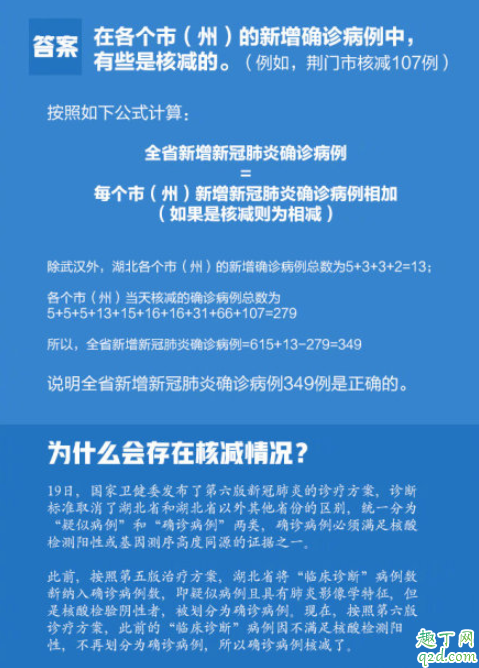 答案 在各个市（州）的新增确诊病例中，有些是核减的。（例如，荆门市核减107例）

按照如下公式计算：

全省新增新冠肺炎确诊病例
=
每个市（州）新增新冠肺炎确诊病例相加
（如果是核减则为相减）

除武汉外，湖北各个市（州）的新增确诊病例总数为5+3+3+2=13；

各个市（州）当天核减的确诊病例总数为
5+5+5+13+15+16+16+31+66+107=279

所以，全省新增新冠肺炎确诊病例=615+13-279=349

说明全省新增新冠肺炎确诊病例349例是正确的。

为什么会存在核减情况？

19日，国家卫健委发布了第六版新冠肺炎的诊疗方案，诊断标准取消了湖北省和湖北省以外其他省份的区别，统一分为“疑似病例”和“确诊病例”两类，确诊病例必须满足核酸检测阳性或基因测序高度同源的证据之一。

此前，按照第五版治疗方案，湖北省将“临床诊断”病例数新纳入确诊病例数，即疑似病例且具有肺炎影像学特征，但是核酸检验阴性者，被划分为确诊病例。现在，按照第六版诊疗方案，此前的“临床诊断”病例因不满足核酸检测阳性，不再划分为确诊病例，所以确诊病例核减了。

趣丁网
q2d.com